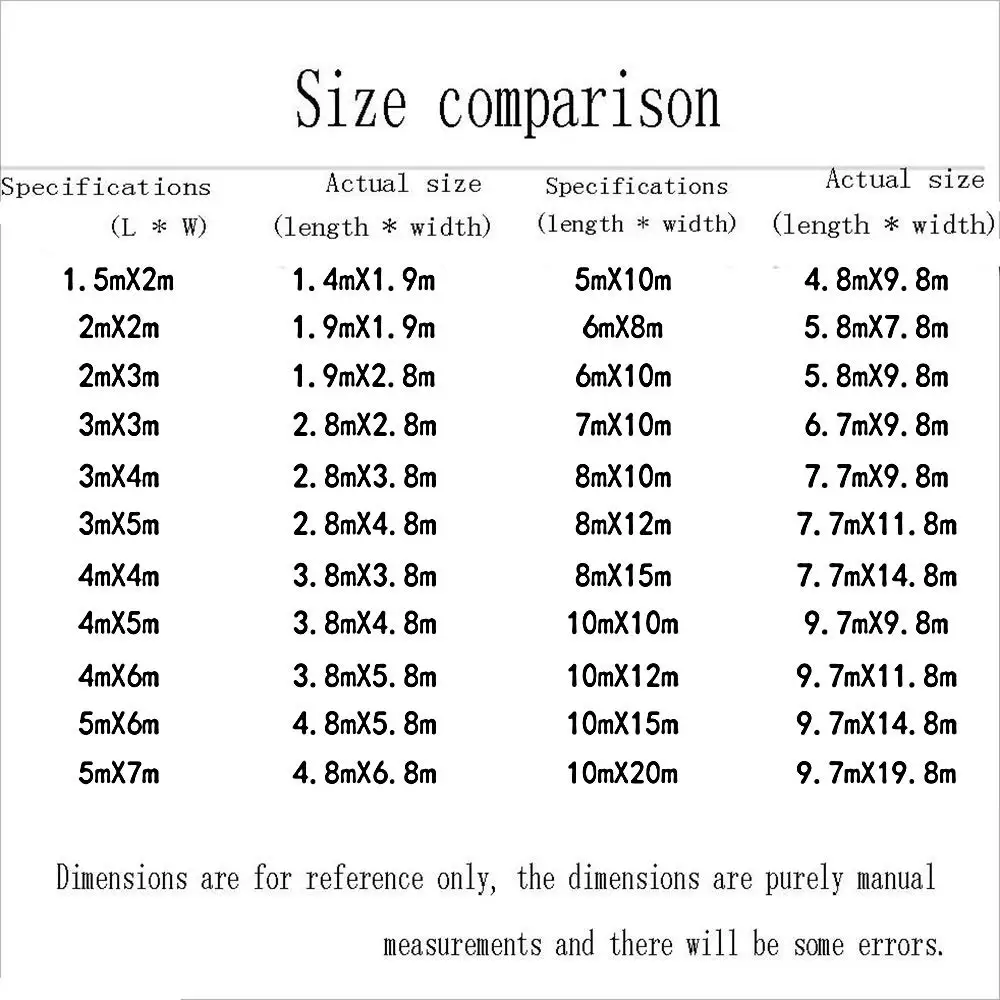 Size comparison

| Specifications (L * W) | Actual size (length * width) | Specifications (length * width) | Actual size (length * width) |
|---|---|---|---|
| 1.5mX2m | 1.4mX1.9m | 5mX10m | 4.8mX9.8m |
| 2mX2m | 1.9mX1.9m | 6mX8m | 5.8mX7.8m |
| 2mX3m | 1.9mX2.8m | 6mX10m | 5.8mX9.8m |
| 3mX3m | 2.8mX2.8m | 7mX10m | 6.7mX9.8m |
| 3mX4m | 2.8mX3.8m | 8mX10m | 7.7mX9.8m |
| 3mX5m | 2.8mX4.8m | 8mX12m | 7.7mX11.8m |
| 4mX4m | 3.8mX3.8m | 8mX15m | 7.7mX14.8m |
| 4mX5m | 3.8mX4.8m | 10mX10m | 9.7mX9.8m |
| 4mX6m | 3.8mX5.8m | 10mX12m | 9.7mX11.8m |
| 5mX6m | 4.8mX5.8m | 10mX15m | 9.7mX14.8m |
| 5mX7m | 4.8mX6.8m | 10mX20m | 9.7mX19.8m |

Dimensions are for reference only, the dimensions are purely manual measurements and there will be some errors.